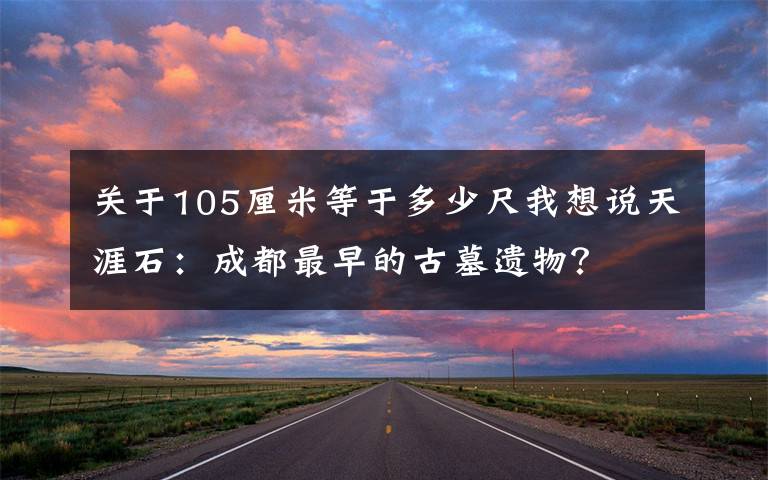 关于105厘米等于多少尺我想说天涯石：成都最早的古墓遗物?